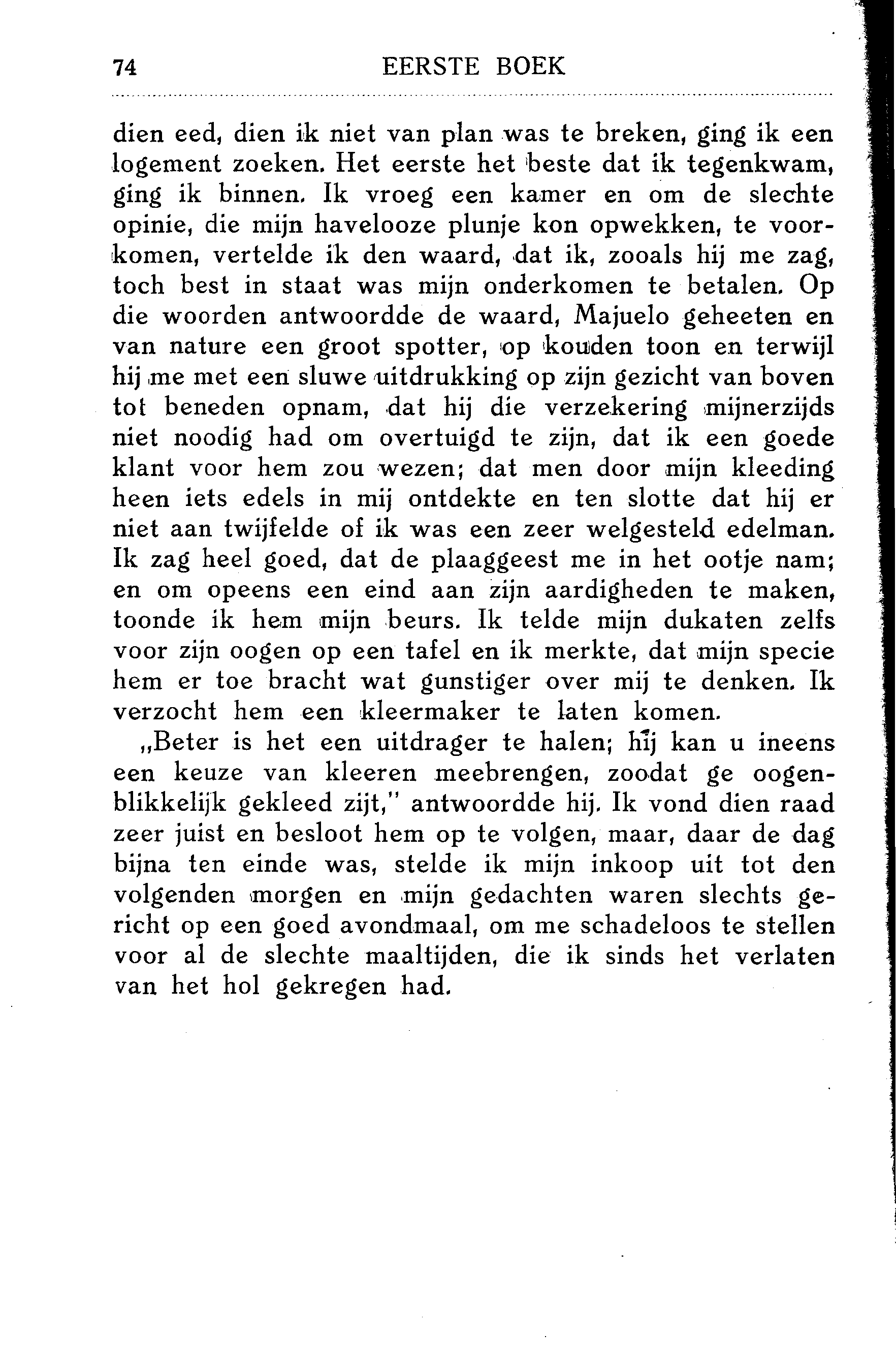 74 EERSTE BOEK

dien eed, dien ik niet van plan was te breken, ging ik een logement zoeken. Het eerste het beste dat ik tegenkwam, ging ik binnen. Ik vroeg een kamer en om de slechte opinie, die mijn havelooze plunje kon opwekken, te voorkomen, vertelde ik den waard, dat ik, zooals hij me zag, toch best in staat was mijn onderkomen te betalen. Op die woorden antwoordde de waard, Majuelo geheeten en van nature een groot spotter, op kouden toon en terwijl hij me met een sluwe uitdrukking op zijn gezicht van boven tot beneden opnam, dat hij die verzekering mijnerzijds niet noodig had om overtuigd te zijn, dat ik een goede klant voor hem zou wezen; dat men door mijn kleeding heen iets edels in mij ontdekte en ten slotte dat hij er niet aan twijfelde of ik was een zeer welgesteld edelman. Ik zag heel goed, dat de plaaggeest me in het ootje nam; en om opeens een eind aan zijn aardigheden te maken, toonde ik hem mijn beurs. Ik telde mijn dukaten zelfs voor zijn oogen op een tafel en ik merkte, dat mijn specie hem er toe bracht wat gunstiger over mij te denken. Ik verzocht hem een kleermaker te laten komen.

„Beter is het een uitdrager te halen; hij kan u ineens een keuze van kleeren meebrengen, zoodat ge oogenblikkelijk gekleed zijt," antwoordde hij. Ik vond dien raad zeer juist en besloot hem op te volgen, maar, daar de dag bijna ten einde was, stelde ik mijn inkoop uit tot den volgenden morgen en mijn gedachten waren slechts gericht op een goed avondmaal, om me schadeloos te stellen voor al de slechte maaltijden, die ik sinds het verlaten van het hol gekregen had.